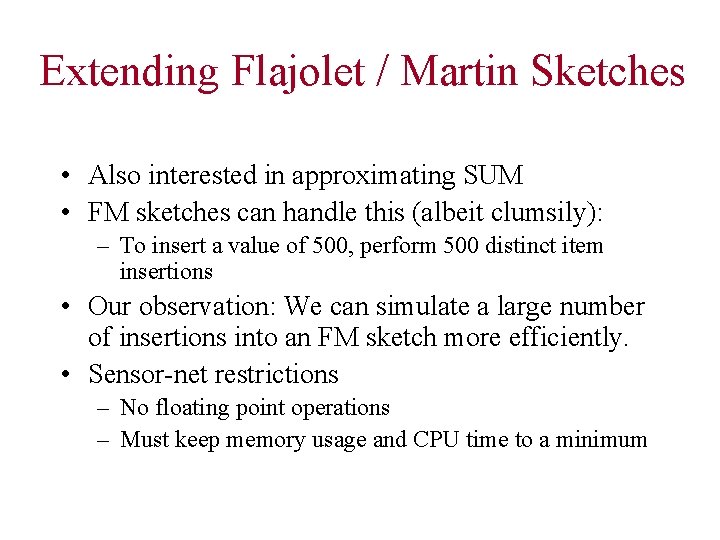 Extending Flajolet / Martin Sketches

• Also interested in approximating SUM
• FM sketches can handle this (albeit clumsily):
– To insert a value of 500, perform 500 distinct item insertions
• Our observation: We can simulate a large number of insertions into an FM sketch more efficiently.
• Sensor-net restrictions
– No floating point operations
– Must keep memory usage and CPU time to a minimum